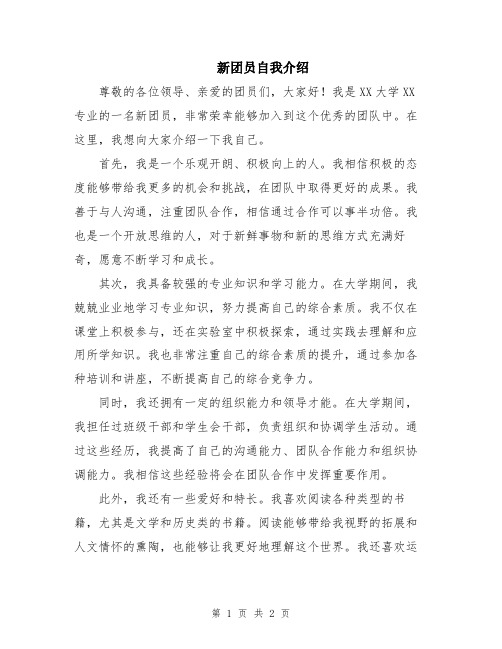 新团员自我介绍

尊敬的各位领导、亲爱的团员们，大家好！我是XX大学XX专业的一名新团员，非常荣幸能够加入到这个优秀的团队中。在这里，我想向大家介绍一下我自己。

首先，我是一个乐观开朗、积极向上的人。我相信积极的态度能够带给我更多的机会和挑战，在团队中取得更好的成果。我善于与人沟通，注重团队合作，相信通过合作可以事半功倍。我也是一个开放思维的人，对于新鲜事物和新的思维方式充满好奇，愿意不断学习和成长。

其次，我具备较强的专业知识和学习能力。在大学期间，我兢兢业业地学习专业知识，努力提高自己的综合素质。我不仅在课堂上积极参与，还在实验室中积极探索，通过实践去理解和应用所学知识。我也非常注重自己的综合素质的提升，通过参加各种培训和讲座，不断提高自己的综合竞争力。

同时，我还拥有一定的组织能力和领导才能。在大学期间，我担任过班级干部和学生会干部，负责组织和协调学生活动。通过这些经历，我提高了自己的沟通能力、团队合作能力和组织协调能力。我相信这些经验将会在团队合作中发挥重要作用。

此外，我还有一些爱好和特长。我喜欢阅读各种类型的书籍，尤其是文学和历史类的书籍。阅读能够带给我视野的拓展和人文情怀的熏陶，也能够让我更好地理解这个世界。我还喜欢运

第 1 页 共 2 页